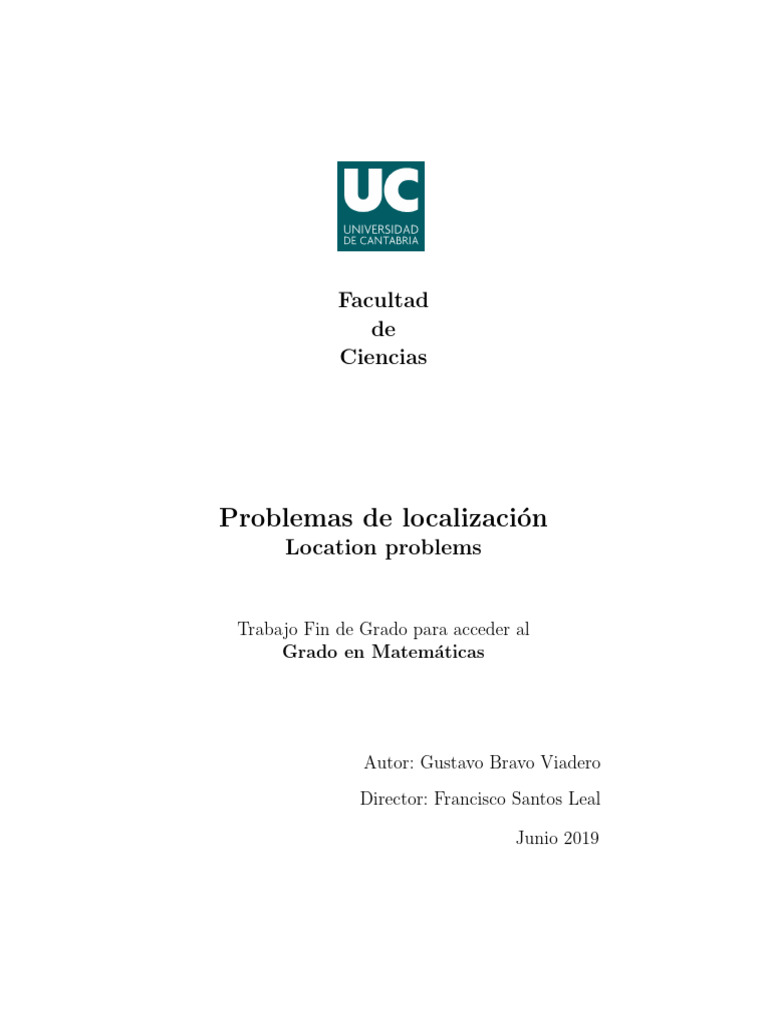 UC
UNIVERSIDAD
DE CANTABRIA

Facultad
de
Ciencias

Problemas de localización
Location problems

Trabajo Fin de Grado para acceder al
Grado en Matemáticas

Autor: Gustavo Bravo Viadero

Director: Francisco Santos Leal

Junio 2019